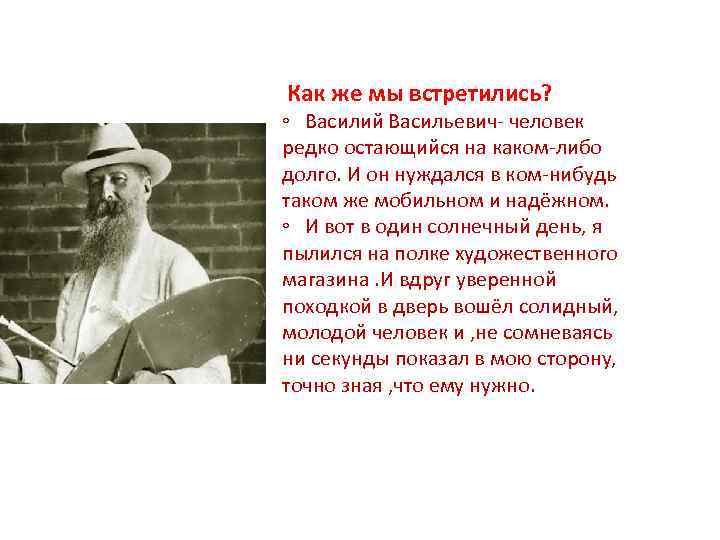 Как же мы встретились?

◦ Василий Васильевич- человек редко остающийся на каком-либо долго. И он нуждался в ком-нибудь таком же мобильном и надёжном.

◦ И вот в один солнечный день, я пылился на полке художественного магазина .И вдруг уверенной походкой в дверь вошёл солидный, молодой человек и ,не сомневаясь ни секунды показал в мою сторону, точно зная ,что ему нужно.